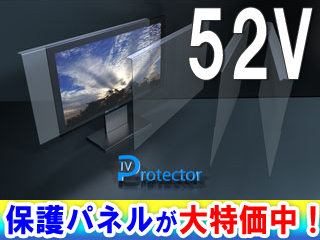 52V

TV Protector

保護パネルが大特価中！